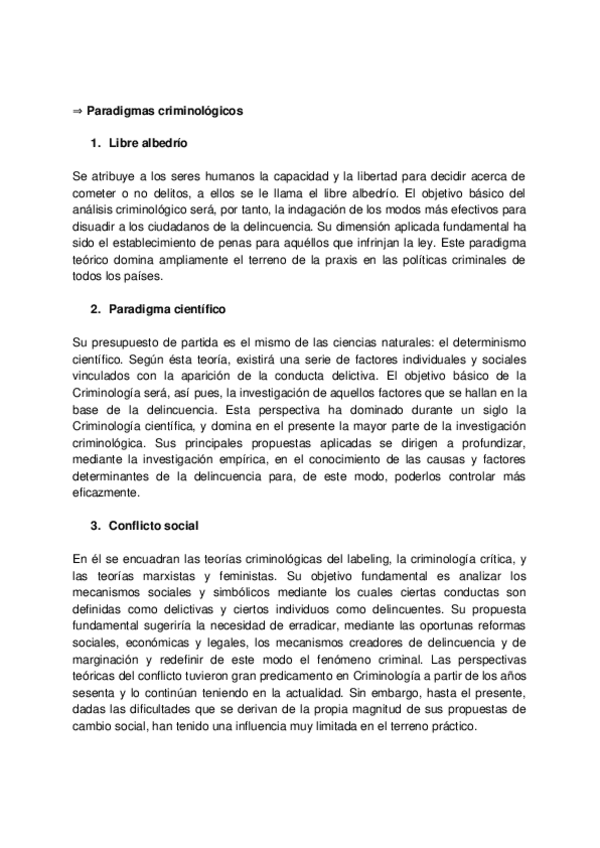 ⇒ Paradigmas criminológicos

1. Libre albedrío

Se atribuye a los seres humanos la capacidad y la libertad para decidir acerca de cometer o no delitos, a ellos se le llama el libre albedrío. El objetivo básico del análisis criminológico será, por tanto, la indagación de los modos más efectivos para disuadir a los ciudadanos de la delincuencia. Su dimensión aplicada fundamental ha sido el establecimiento de penas para aquéllos que infrinjan la ley. Este paradigma teórico domina ampliamente el terreno de la praxis en las políticas criminales de todos los países.

2. Paradigma científico

Su presupuesto de partida es el mismo de las ciencias naturales: el determinismo científico. Según ésta teoría, existirá una serie de factores individuales y sociales vinculados con la aparición de la conducta delictiva. El objetivo básico de la Criminología será, así pues, la investigación de aquellos factores que se hallan en la base de la delincuencia. Esta perspectiva ha dominado durante un siglo la Criminología científica, y domina en el presente la mayor parte de la investigación criminológica. Sus principales propuestas aplicadas se dirigen a profundizar, mediante la investigación empírica, en el conocimiento de las causas y factores determinantes de la delincuencia para, de este modo, poderlos controlar más eficazmente.

3. Conflicto social

En él se encuadran las teorías criminológicas del labeling, la criminología crítica, y las teorías marxistas y feministas. Su objetivo fundamental es analizar los mecanismos sociales y simbólicos mediante los cuales ciertas conductas son definidas como delictivas y ciertos individuos como delincuentes. Su propuesta fundamental sugeriría la necesidad de erradicar, mediante las oportunas reformas sociales, económicas y legales, los mecanismos creadores de delincuencia y de marginación y redefinir de este modo el fenómeno criminal. Las perspectivas teóricas del conflicto tuvieron gran predicamento en Criminología a partir de los años sesenta y lo continúan teniendo en la actualidad. Sin embargo, hasta el presente, dadas las dificultades que se derivan de la propia magnitud de sus propuestas de cambio social, han tenido una influencia muy limitada en el terreno práctico.